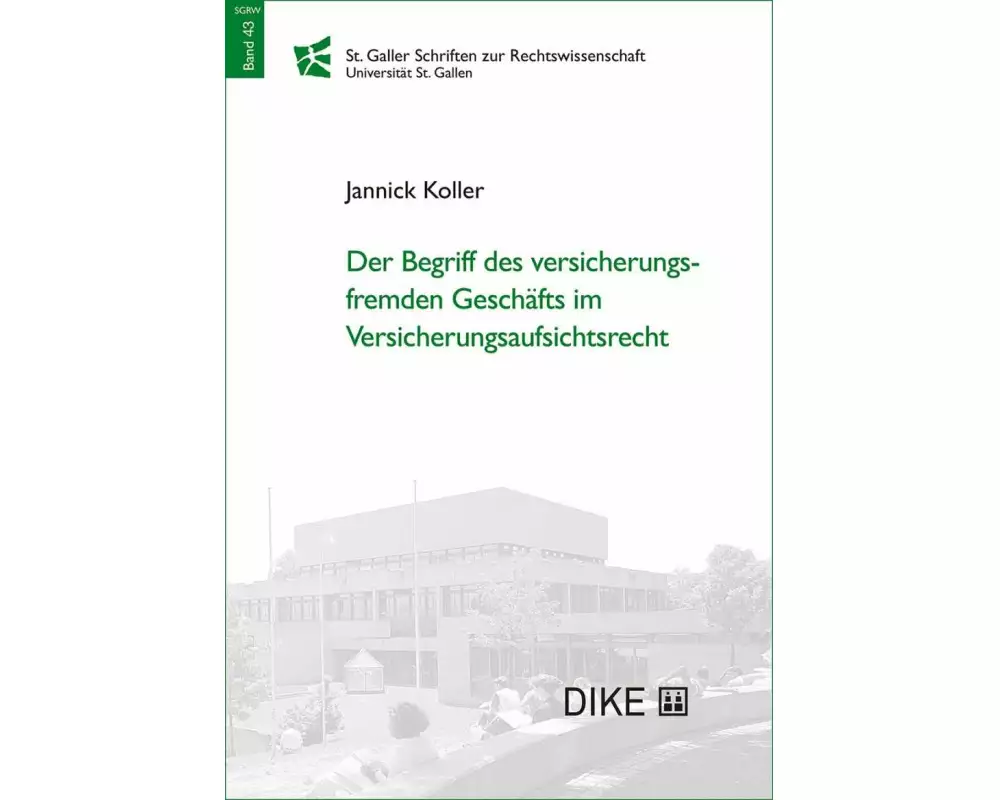 SGRW
Band 43

St. Galler Schriften zur Rechtswissenschaft
Universität St. Gallen

Jannick Koller

Der Begriff des versicherungsfremden Geschäfts im Versicherungsaufsichtsrecht

DIKE